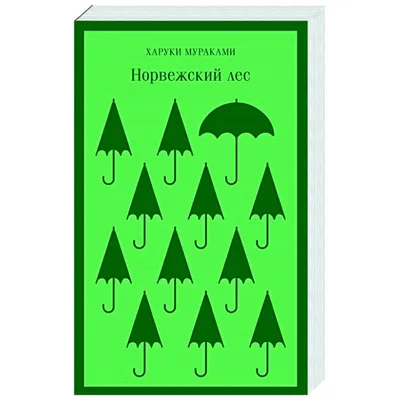 ХАРУКИ МУРАКАМИ

Норвежский лес